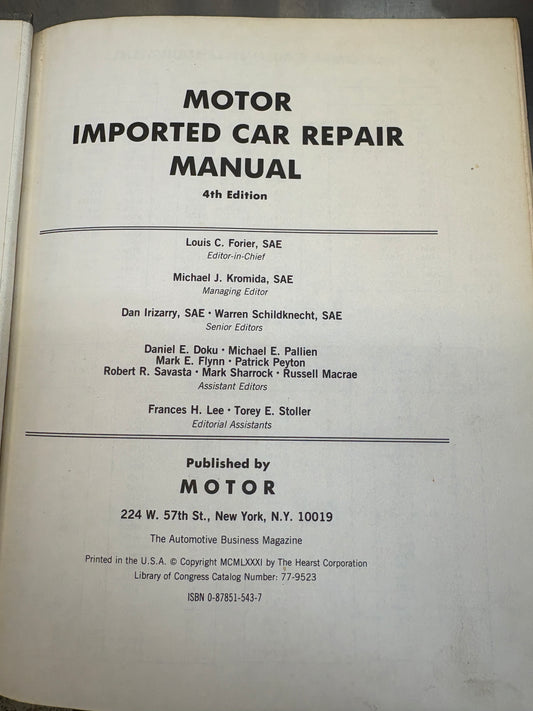 MOTOR
IMPORTED CAR REPAIR
MANUAL
4th Edition

Louis C. Forier, SAE
Editor-in-Chief

Michael J. Kromida, SAE
Managing Editor

Dan Irizarry, SAE · Warren Schildknecht, SAE
Senior Editors

Daniel E. Doku · Michael E. Pallien
Mark E. Flynn · Patrick Peyton
Robert R. Savasta · Mark Sharrock · Russell Macrae
Assistant Editors

Frances H. Lee · Torey E. Stoller
Editorial Assistants

Published by
MOTOR
224 W. 57th St., New York, N.Y. 10019
The Automotive Business Magazine

Printed in the U.S.A. © Copyright MCMLXXXI by The Hearst Corporation
Library of Congress Catalog Number: 77-9523
ISBN 0-87851-543-7